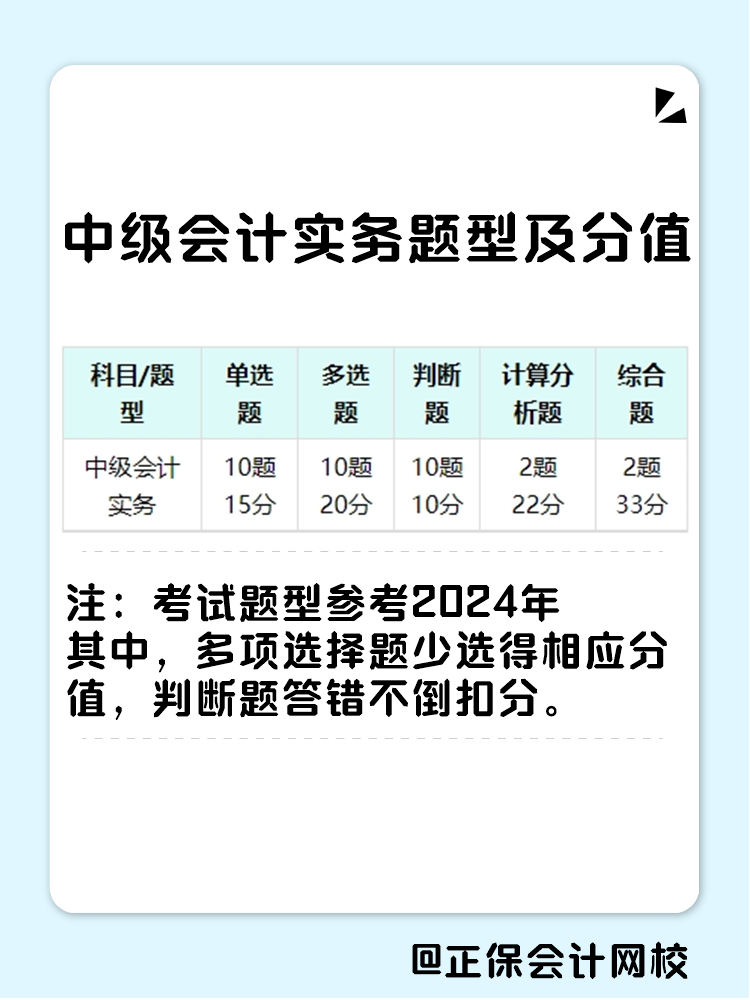 中级会计实务题型及分值

| 科目/题型 | 单选题 | 多选题 | 判断题 | 计算分析题 | 综合题 |
|---|---|---|---|---|---|
| 中级会计实务 | 10题 15分 | 10题 20分 | 10题 10分 | 2题 22分 | 2题 33分 |

注：考试题型参考2024年
其中，多项选择题少选得相应分值，判断题答错不倒扣分。

@正保会计网校